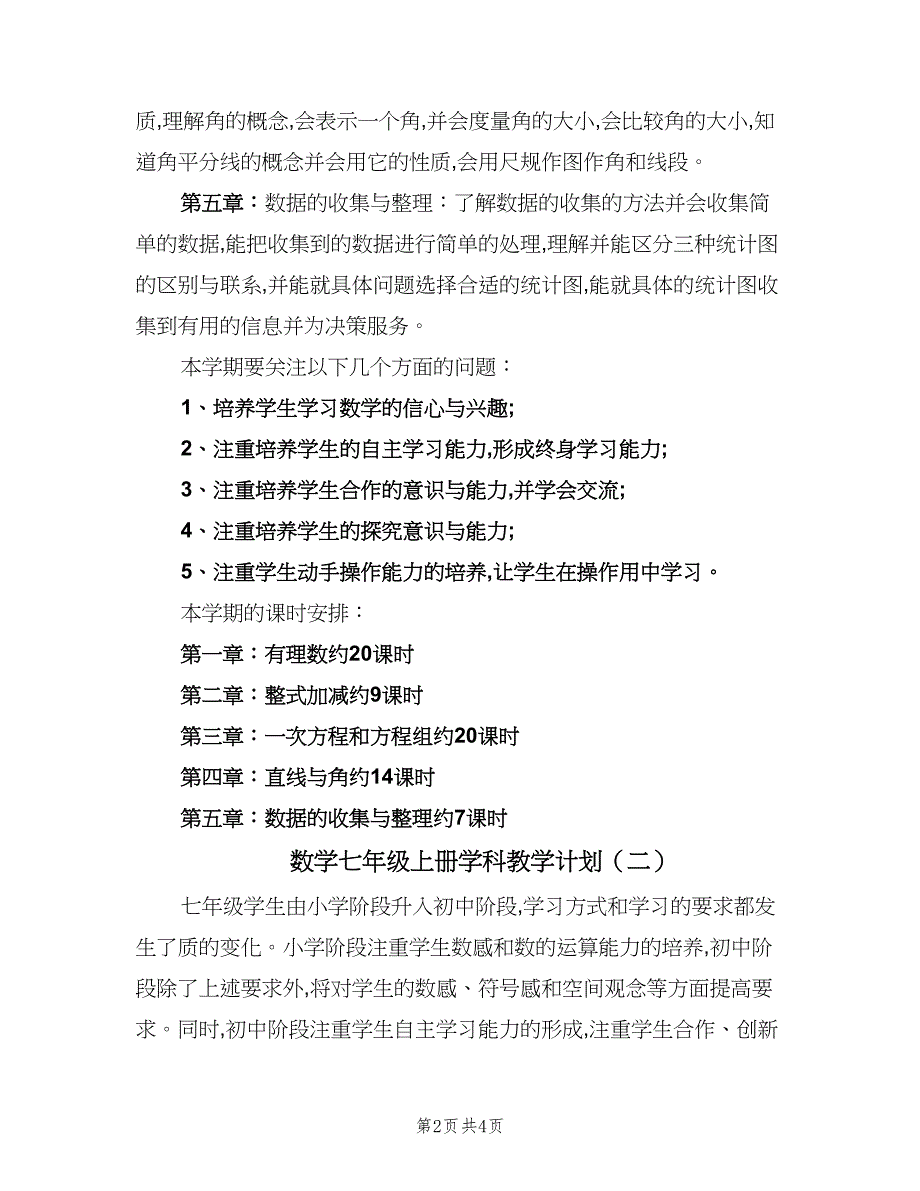 质,理解角的概念,会表示一个角,并会度量角的大小,会比较角的大小,知道角平分线的概念并会用它的性质,会用尺规作图作角和线段。

第五章：数据的收集与整理：了解数据的收集的方法并会收集简单的数据,能把收集到的数据进行简单的处理,理解并能区分三种统计图的区别与联系,并能就具体问题选择合适的统计图,能就具体的统计图收集到有用的信息并为决策服务。

本学期要关注以下几个方面的问题：

1、培养学生学习数学的信心与兴趣;

2、注重培养学生的自主学习能力,形成终身学习能力;

3、注重培养学生合作的意识与能力,并学会交流;

4、注重培养学生的探究意识与能力;

5、注重学生动手操作能力的培养,让学生在操作用中学习。

本学期的课时安排：

第一章：有理数约20课时

第二章：整式加减约9课时

第三章：一次方程和方程组约20课时

第四章：直线与角约14课时

第五章：数据的收集与整理约7课时

数学七年级上册学科教学计划（二）

七年级学生由小学阶段升入初中阶段,学习方式和学习的要求都发生了质的变化。小学阶段注重学生数感和数的运算能力的培养,初中阶段除了上述要求外,将对学生的数感、符号感和空间观念等方面提高要求。同时,初中阶段注重学生自主学习能力的形成,注重学生合作、创新

第2页 共4页